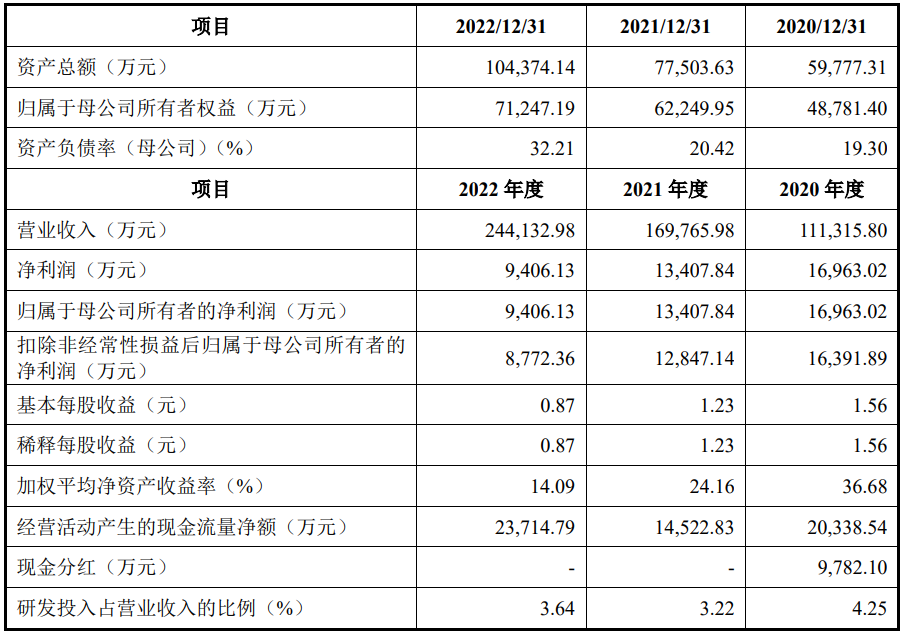 | 项目 | 2022/12/31 | 2021/12/31 | 2020/12/31 |
|---|---|---|---|
| 资产总额（万元） | 104,374.14 | 77,503.63 | 59,777.31 |
| 归属于母公司所有者权益（万元） | 71,247.19 | 62,249.95 | 48,781.40 |
| 资产负债率（母公司）（%） | 32.21 | 20.42 | 19.30 |
| 项目 | 2022年度 | 2021年度 | 2020年度 |
| 营业收入（万元） | 244,132.98 | 169,765.98 | 111,315.80 |
| 净利润（万元） | 9,406.13 | 13,407.84 | 16,963.02 |
| 归属于母公司所有者的净利润（万元） | 9,406.13 | 13,407.84 | 16,963.02 |
| 扣除非经常性损益后归属于母公司所有者的净利润（万元） | 8,772.36 | 12,847.14 | 16,391.89 |
| 基本每股收益（元） | 0.87 | 1.23 | 1.56 |
| 稀释每股收益（元） | 0.87 | 1.23 | 1.56 |
| 加权平均净资产收益率（%） | 14.09 | 24.16 | 36.68 |
| 经营活动产生的现金流量净额（万元） | 23,714.79 | 14,522.83 | 20,338.54 |
| 现金分红（万元） | - | - | 9,782.10 |
| 研发投入占营业收入的比例（%） | 3.64 | 3.22 | 4.25 |